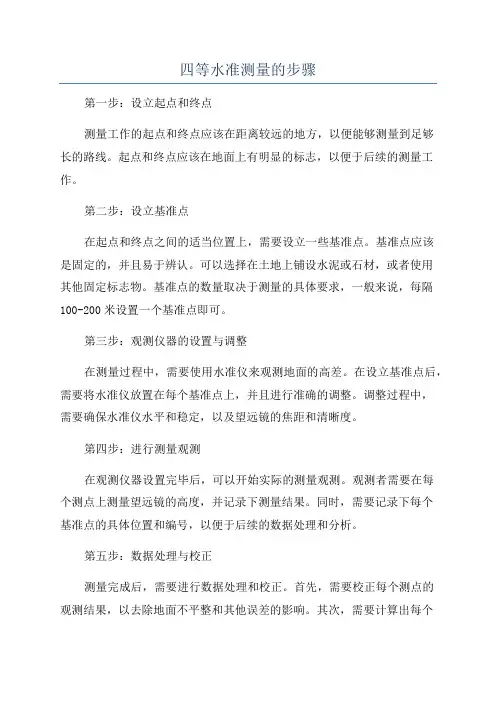 四等水准测量的步骤

第一步：设立起点和终点

测量工作的起点和终点应该在距离较远的地方，以便能够测量到足够长的路线。起点和终点应该在地面上有明显的标志，以便于后续的测量工作。

第二步：设立基准点

在起点和终点之间的适当位置上，需要设立一些基准点。基准点应该是固定的，并且易于辨认。可以选择在土地上铺设水泥或石材，或者使用其他固定标志物。基准点的数量取决于测量的具体要求，一般来说，每隔100-200米设置一个基准点即可。

第三步：观测仪器的设置与调整

在测量过程中，需要使用水准仪来观测地面的高差。在设立基准点后，需要将水准仪放置在每个基准点上，并且进行准确的调整。调整过程中，需要确保水准仪水平和稳定，以及望远镜的焦距和清晰度。

第四步：进行测量观测

在观测仪器设置完毕后，可以开始实际的测量观测。观测者需要在每个测点上测量望远镜的高度，并记录下测量结果。同时，需要记录下每个基准点的具体位置和编号，以便于后续的数据处理和分析。

第五步：数据处理与校正

测量完成后，需要进行数据处理和校正。首先，需要校正每个测点的观测结果，以去除地面不平整和其他误差的影响。其次，需要计算出每个